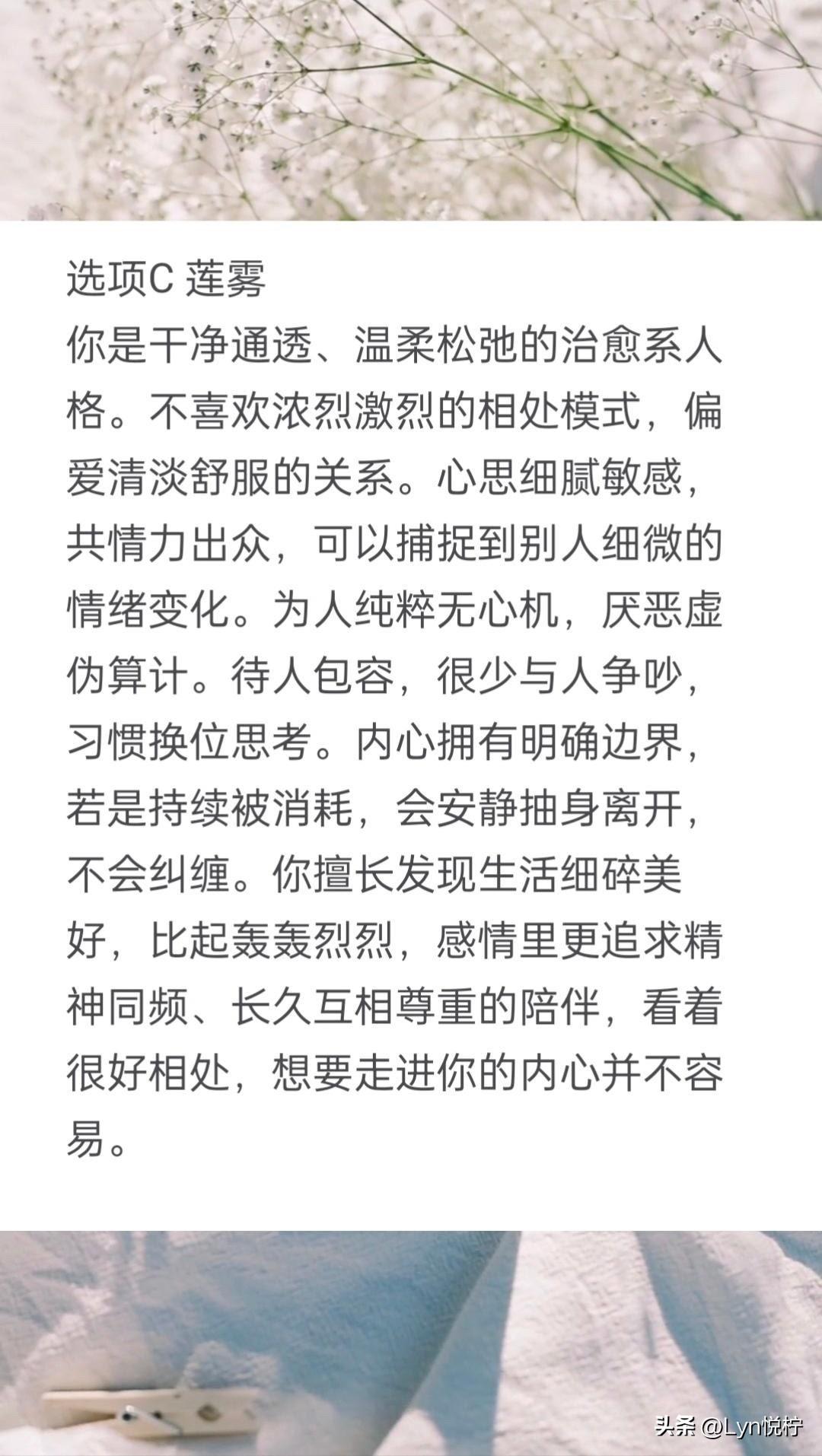 选项C 莲雾
你是干净通透、温柔松弛的治愈系人格。不喜欢浓烈激烈的相处模式，偏爱清淡舒服的关系。心思细腻敏感，共情力出众，可以捕捉到别人细微的情绪变化。为人纯粹无心机，厌恶虚伪算计。待人包容，很少与人争吵，习惯换位思考。内心拥有明确边界，若是持续被消耗，会安静抽身离开，不会纠缠。你擅长发现生活细碎美好，比起轰轰烈烈，感情里更追求精神同频、长久互相尊重的陪伴，看着很好相处，想要走进你的内心并不容易。

头条 @Lyn悦柠